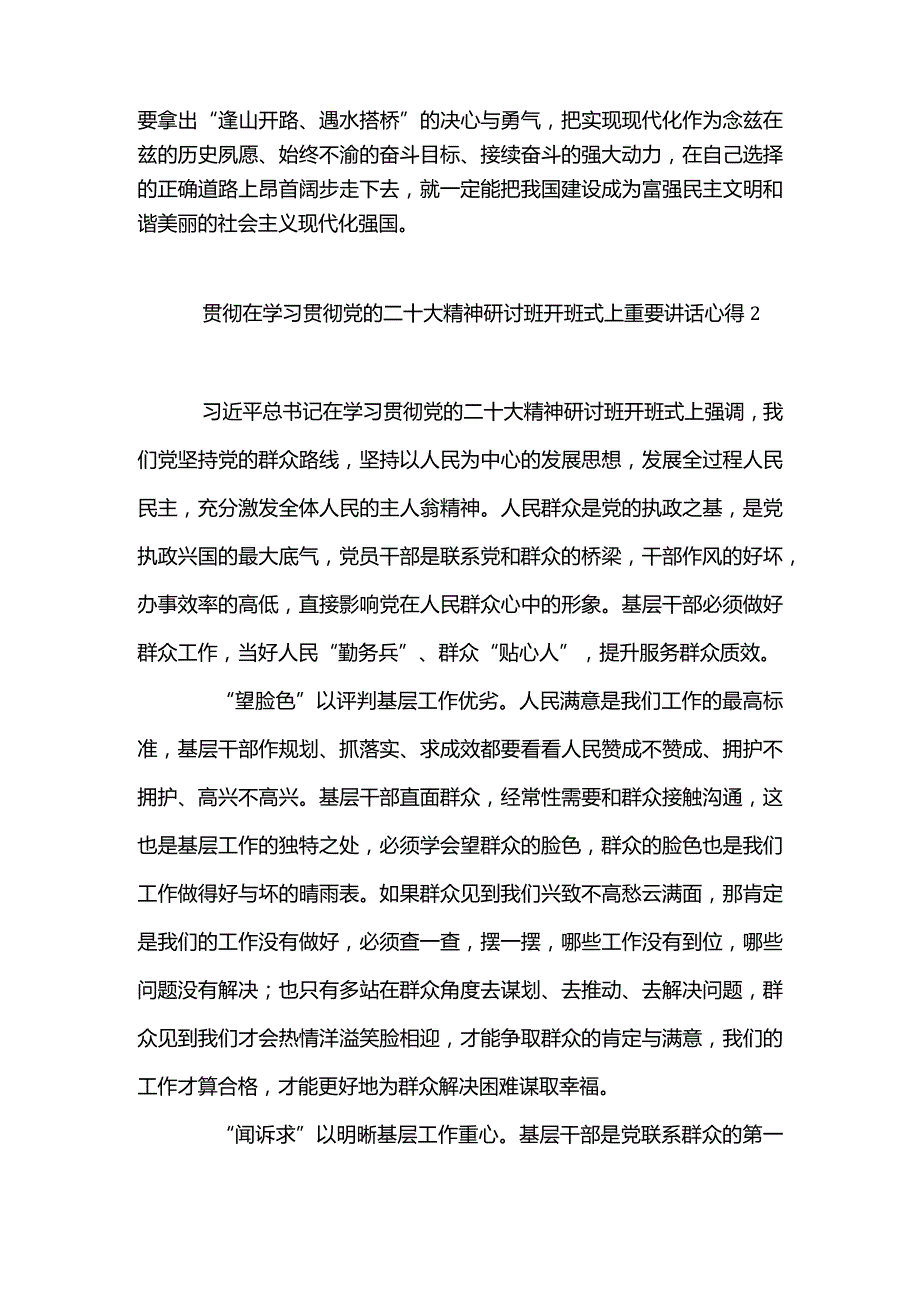 要拿出“逢山开路、遇水搭桥”的决心与勇气，把实现现代化作为念兹在兹的历史夙愿、始终不渝的奋斗目标、接续奋斗的强大动力，在自己选择的正确道路上昂首阔步走下去，就一定能把我国建设成为富强民主文明和谐美丽的社会主义现代化强国。

贯彻在学习贯彻党的二十大精神研讨班开班式上重要讲话心得 2

习近平总书记在学习贯彻党的二十大精神研讨班开班式上强调，我们党坚持党的群众路线，坚持以人民为中心的发展思想，发展全过程人民民主，充分激发全体人民的主人翁精神。人民群众是党的执政之基，是党执政兴国的最大底气，党员干部是联系党和群众的桥梁，干部作风的好坏，办事效率的高低，直接影响党在人民群众心中的形象。基层干部必须做好群众工作，当好人民“勤务兵”、群众“贴心人”，提升服务群众质效。

“望脸色”以评判基层工作优劣。人民满意是我们工作的最高标准，基层干部作规划、抓落实、求成效都要看看人民赞成不赞成、拥护不拥护、高兴不高兴。基层干部直面群众，经常性需要和群众接触沟通，这也是基层工作的独特之处，必须学会望群众的脸色，群众的脸色也是我们工作做得好与坏的晴雨表。如果群众见到我们兴致不高愁云满面，那肯定是我们的工作没有做好，必须查一查，摆一摆，哪些工作没有到位，哪些问题没有解决；也只有多站在群众角度去谋划、去推动、去解决问题，群众见到我们才会热情洋溢笑脸相迎，才能争取群众的肯定与满意，我们的工作才算合格，才能更好地为群众解决困难谋取幸福。

“闻诉求”以明晰基层工作重心。基层干部是党联系群众的第一